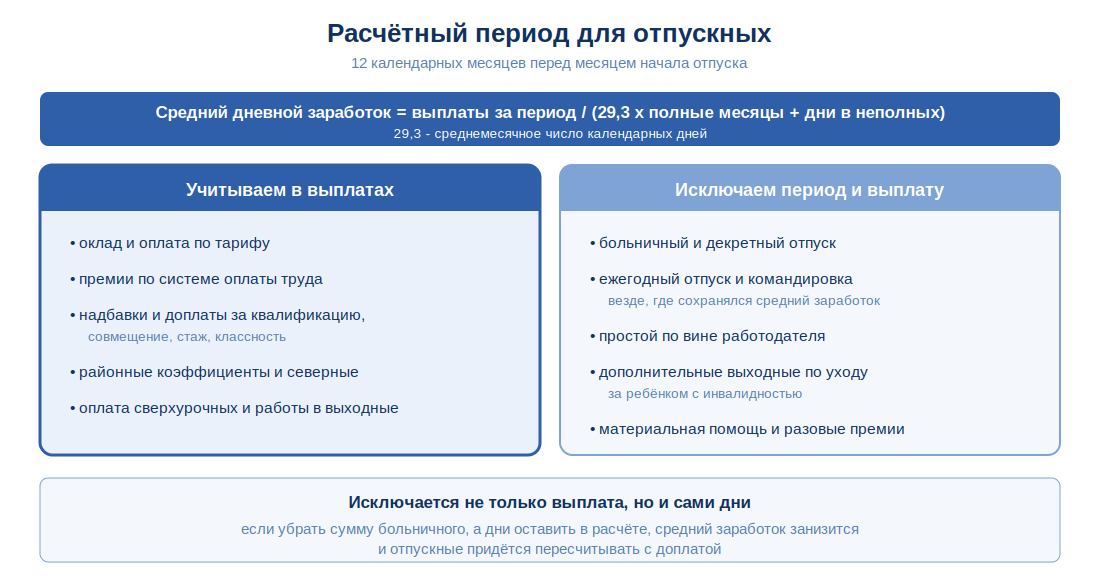 Расчётный период для отпускных

12 календарных месяцев перед месяцем начала отпуска

Средний дневной заработок = выплаты за период / (29,3 х полные месяцы + дни в неполных)
29,3 - среднемесячное число календарных дней

Учитываем в выплатах

• оклад и оплата по тарифу
• премии по системе оплаты труда
• надбавки и доплаты за квалификацию, совмещение, стаж, классность
• районные коэффициенты и северные
• оплата сверхурочных и работы в выходные

Исключаем период и выплату

• больничный и декретный отпуск
• ежегодный отпуск и командировка везде, где сохранялся средний заработок
• простой по вине работодателя
• дополнительные выходные по уходу за ребёнком с инвалидностью
• материальная помощь и разовые премии

Исключается не только выплата, но и сами дни

если убрать сумму больничного, а дни оставить в расчёте, средний заработок занизится и отпускные придётся пересчитывать с доплатой